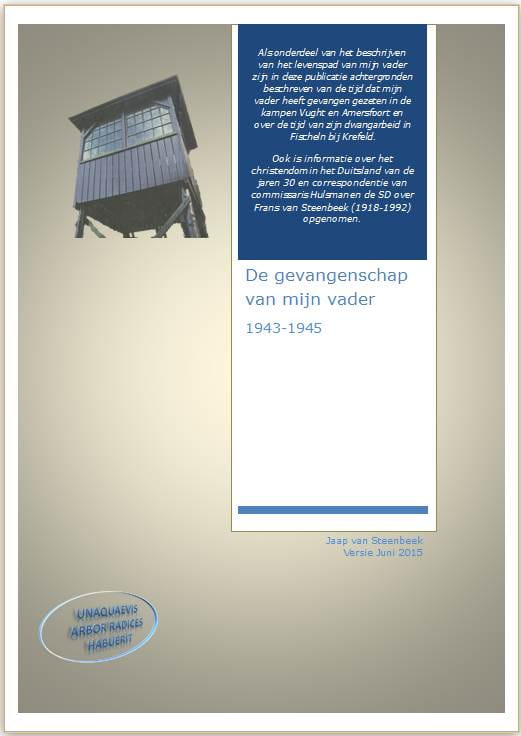 Als onderdeel van het beschrijven van het levenspad van mijn vader zijn in deze publicatie achtergronden beschreven van de tijd dat mijn vader heeft gevangen gezeten in de kampen Vught en Amersfoort en over de tijd van zijn dwangarbeid in Fischeln bij Krefeld.

Ook is informatie over het christendom in het Duitsland van de jaren 30 en correspondentie van commissaris Hulsman en de SD over Frans van Steenbeek (1918-1992) opgenomen.

De gevangenschap van mijn vader

1943-1945

Jaap van Steenbeek
Versie Juni 2015

UNAQUAEVIS ARBOR RADICES HABUERIT